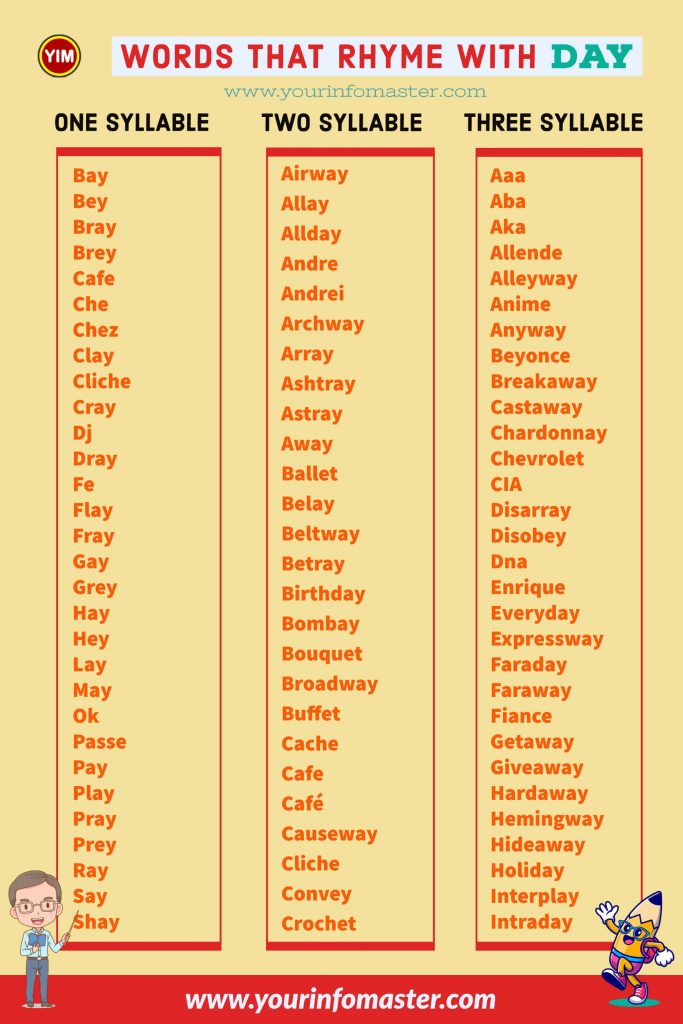 YIM

WORDS THAT RHYME WITH DAY

www.yourinfomaster.com

ONE SYLLABLE

Bay
Bey
Bray
Brey
Cafe
Che
Chez
Clay
Cliche
Cray
Dj
Dray
Fe
Flay
Fray
Gay
Grey
Hay
Hey
Lay
May
Ok
Passe
Pay
Play
Pray
Prey
Ray
Say
Shay

TWO SYLLABLE

Airway
Allay
Allday
Andre
Andrei
Archway
Array
Ashtray
Astray
Away
Ballet
Belay
Beltway
Betray
Birthday
Bombay
Bouquet
Broadway
Buffet
Cache
Cafe
Café
Causeway
Cliche
Convey
Crochet

THREE SYLLABLE

Aaa
Aba
Aka
Allende
Alleyway
Anime
Anyway
Beyonce
Breakaway
Castaway
Chardonnay
Chevrolet
CIA
Disarray
Disobey
Dna
Enrique
Everyday
Expressway
Faraday
Faraway
Fiance
Getaway
Giveaway
Hardaway
Hemingway
Hideaway
Holiday
Interplay
Intraday

www.yourinfomaster.com